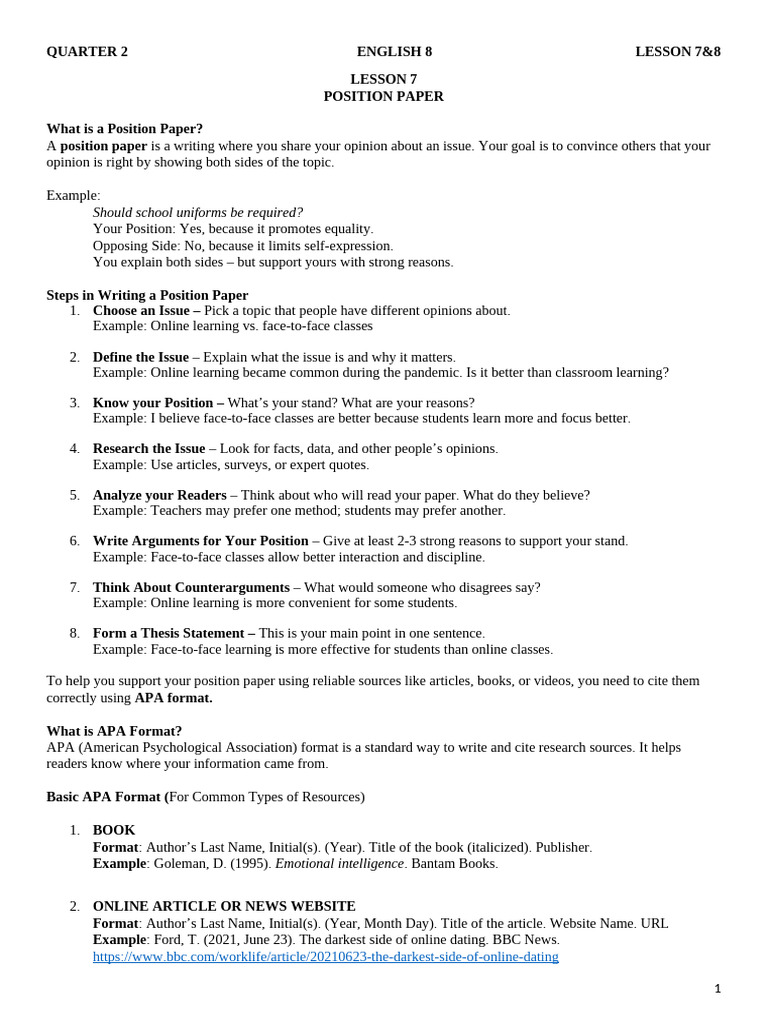 QUARTER 2 ENGLISH 8 LESSON 7&8

LESSON 7
POSITION PAPER

What is a Position Paper?
A position paper is a writing where you share your opinion about an issue. Your goal is to convince others that your opinion is right by showing both sides of the topic.

Example:
Should school uniforms be required?
Your Position: Yes, because it promotes equality.
Opposing Side: No, because it limits self-expression.
You explain both sides – but support yours with strong reasons.

Steps in Writing a Position Paper
1. Choose an Issue – Pick a topic that people have different opinions about.
Example: Online learning vs. face-to-face classes

2. Define the Issue – Explain what the issue is and why it matters.
Example: Online learning became common during the pandemic. Is it better than classroom learning?

3. Know your Position – What's your stand? What are your reasons?
Example: I believe face-to-face classes are better because students learn more and focus better.

4. Research the Issue – Look for facts, data, and other people's opinions.
Example: Use articles, surveys, or expert quotes.

5. Analyze your Readers – Think about who will read your paper. What do they believe?
Example: Teachers may prefer one method; students may prefer another.

6. Write Arguments for Your Position – Give at least 2-3 strong reasons to support your stand.
Example: Face-to-face classes allow better interaction and discipline.

7. Think About Counterarguments – What would someone who disagrees say?
Example: Online learning is more convenient for some students.

8. Form a Thesis Statement – This is your main point in one sentence.
Example: Face-to-face learning is more effective for students than online classes.

To help you support your position paper using reliable sources like articles, books, or videos, you need to cite them correctly using APA format.

What is APA Format?
APA (American Psychological Association) format is a standard way to write and cite research sources. It helps readers know where your information came from.

Basic APA Format (For Common Types of Resources)

1. BOOK
Format: Author's Last Name, Initial(s). (Year). Title of the book (italicized). Publisher.
Example: Goleman, D. (1995). Emotional intelligence. Bantam Books.

2. ONLINE ARTICLE OR NEWS WEBSITE
Format: Author's Last Name, Initial(s). (Year, Month Day). Title of the article. Website Name. URL
Example: Ford, T. (2021, June 23). The darkest side of online dating. BBC News.
https://www.bbc.com/worklife/article/20210623-the-darkest-side-of-online-dating

1